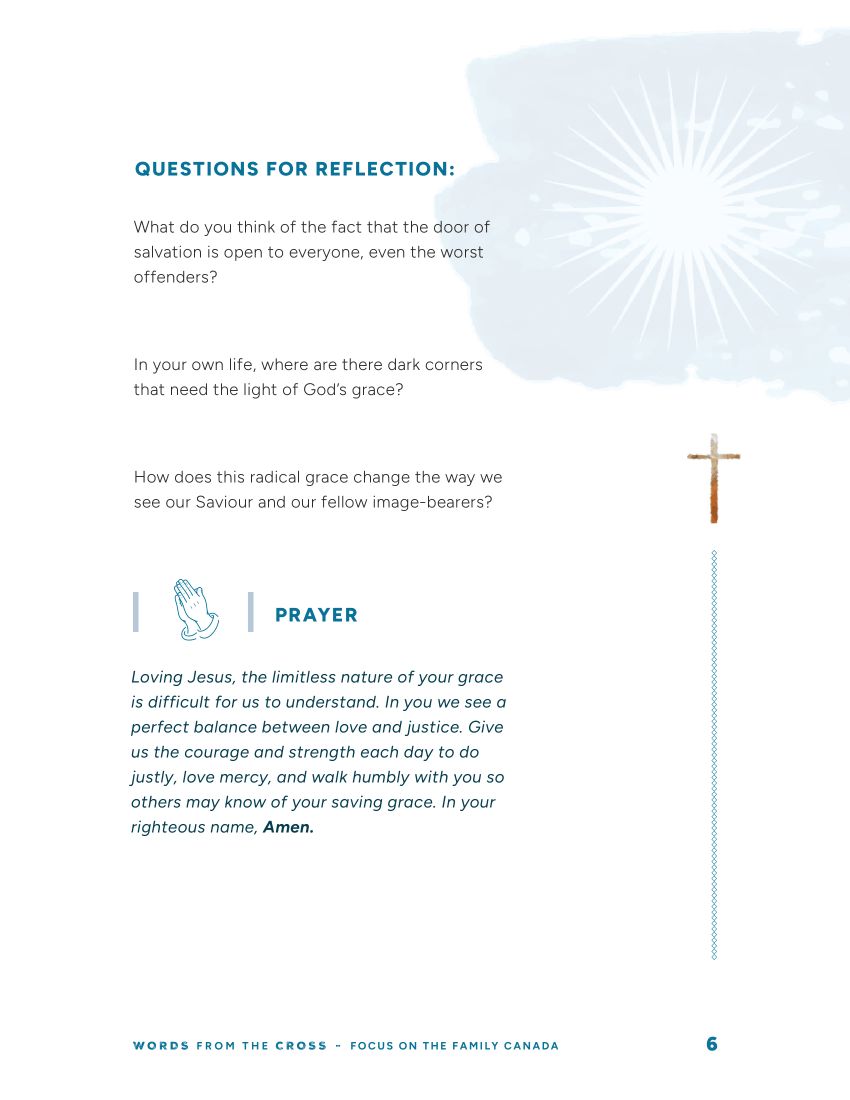 QUESTIONS FOR REFLECTION:

What do you think of the fact that the door of salvation is open to everyone, even the worst offenders?

In your own life, where are there dark corners that need the light of God's grace?

How does this radical grace change the way we see our Saviour and our fellow image-bearers?

PRAYER

Loving Jesus, the limitless nature of your grace is difficult for us to understand. In you we see a perfect balance between love and justice. Give us the courage and strength each day to do justly, love mercy, and walk humbly with you so others may know of your saving grace. In your righteous name, Amen.

WORDS FROM THE CROSS – FOCUS ON THE FAMILY CANADA 6